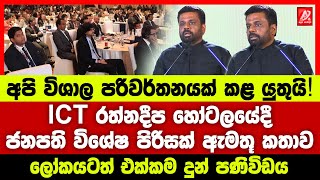 අපි විශාල පරිවර්තනයක් කළ යුතුයි!

ICT රත්නදීප හෝටලයේදී ජනපති විශේෂ පිරිසක් ඇමතූ කතාව

ලෝකයටත් එක්කම දුන් පණිවිඩය